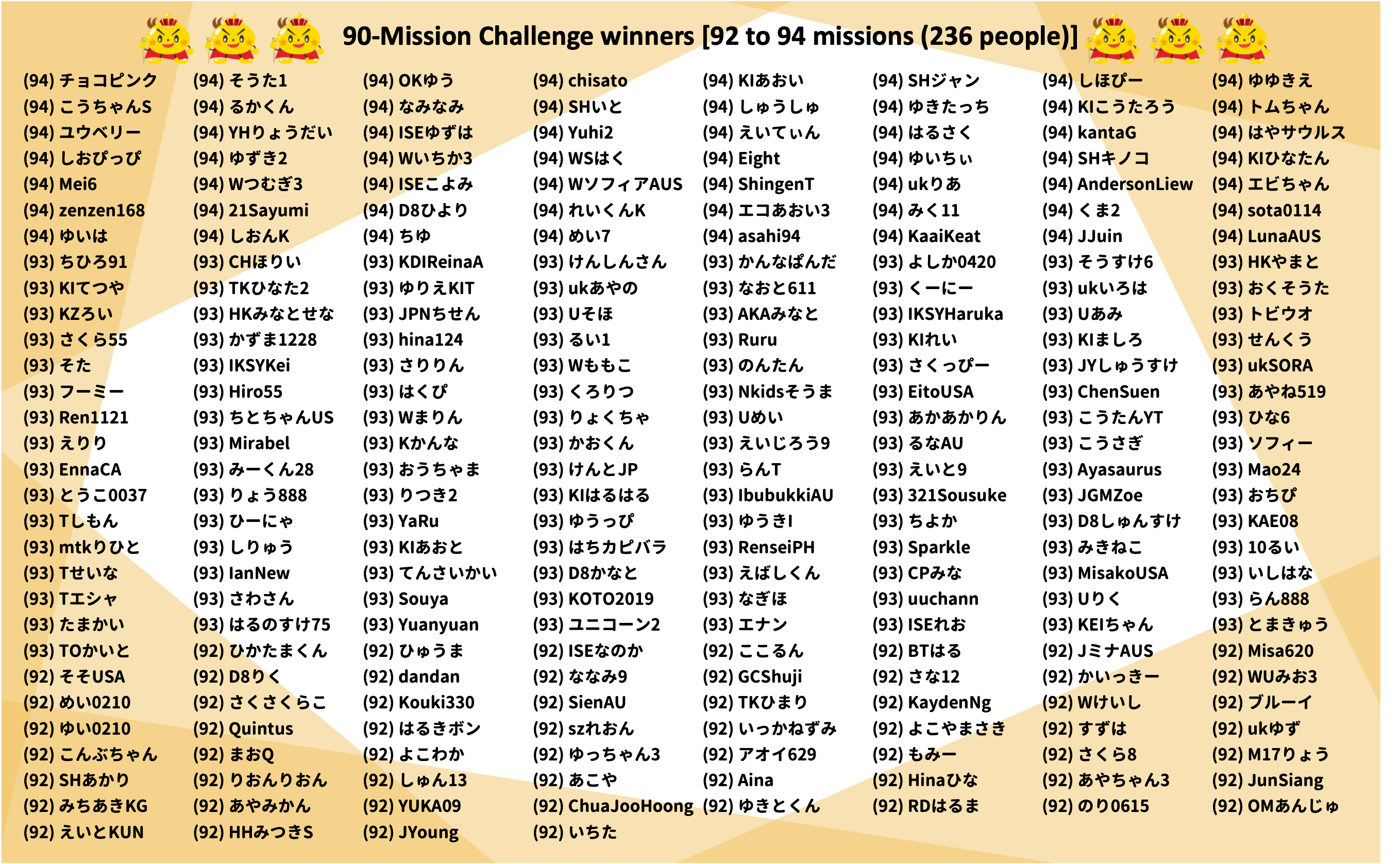 90-Mission Challenge winners [92 to 94 missions (236 people)]

(94) チョコピンク
(94) こうちゃんS
(94) ユウベリー
(94) しおぴっぴ
(94) Mei6
(94) zenzen168
(94) ゆいは
(93) ちひろ91
(93) KIてつや
(93) KZろい
(93) さくら55
(93) そた
(93) フーミー
(93) Ren1121
(93) えりり
(93) EnnaCA
(93) とうこ0037
(93) Tしもん
(93) mtkりひと
(93) Tせいな
(93) Tエシャ
(93) たまかい
(93) TOかいと
(92) そそUSA
(92) めい0210
(92) ゆい0210
(92) こんぶちゃん
(92) SHあかり
(92) みちあきKG
(92) えいとKUN

(94) そうた1
(94) るかくん
(94) YHりょうだい
(94) ゆずき2
(94) Wつむぎ3
(94) 21Sayumi
(94) しおんK
(93) CHほりい
(93) TKひなた2
(93) HKみなとせな
(93) かずま1228
(93) IKSYKei
(93) Hiro55
(93) ちとちゃんUS
(93) Mirabel
(93) みーくん28
(93) りょう888
(93) ひーにゃ
(93) しりゅう
(93) IanNew
(93) さわさん
(93) はるのすけ75
(92) ひかたまくん
(92) D8りく
(92) さくさくらこ
(92) Quintus
(92) まおQ
(92) りおんりおん
(92) あやみかん
(92) HHみつきS

(94) OKゆう
(94) なみなみ
(94) ISEゆずは
(94) Wいちか3
(94) ISEこよみ
(94) D8ひより
(94) ちゆ
(93) KDIReinaA
(93) ゆりえKIT
(93) JPNちせん
(93) hina124
(93) さりりん
(93) はくぴ
(93) Wまりん
(93) Kかんな
(93) おうちゃま
(93) りつき2
(93) YaRu
(93) KIあおと
(93) てんさいかい
(93) Souya
(93) Yuanyuan
(92) ひゅうま
(92) dandan
(92) Kouki330
(92) はるきボン
(92) よこわか
(92) しゅん13
(92) YUKA09
(92) JYoung

(94) chisato
(94) SHいと
(94) Yuhi2
(94) WSはく
(94) WソフィアAUS
(94) れいくんK
(94) めい7
(93) けんしんさん
(93) ukあやの
(93) Uそほ
(93) るい1
(93) Wももこ
(93) くろりつ
(93) りょくちゃ
(93) かおくん
(93) けんとJP
(93) KIはるはる
(93) ゆうっぴ
(93) はちカピバラ
(93) D8かなと
(93) KOTO2019
(93) ユニコーン2
(92) ISEなのか
(92) ななみ9
(92) SienAU
(92) szれおん
(92) ゆっちゃん3
(92) あこや
(92) ChuaJooHoong
(92) いちた

(94) KIあおい
(94) しゅうしゅ
(94) えいてぃん
(94) Eight
(94) ShingenT
(94) エコあおい3
(94) asahi94
(93) かんなぱんだ
(93) なおと611
(93) AKAみなと
(93) Ruru
(93) のんたん
(93) Nkidsそうま
(93) Uめい
(93) えいじろう9
(93) らんT
(93) IbubukkiAU
(93) ゆうきI
(93) RenseiPH
(93) えばしくん
(93) なぎほ
(93) エナン
(92) ここるん
(92) GCShuji
(92) TKひまり
(92) いっかねずみ
(92) アオイ629
(92) Aina
(92) ゆきとくん

(94) SHジャン
(94) ゆきたっち
(94) はるさく
(94) ゆいちぃ
(94) ukりあ
(94) みく11
(94) KaaiKeat
(93) よしか0420
(93) くーにー
(93) IKSYHaruka
(93) KIれい
(93) さくっぴー
(93) EitoUSA
(93) あかあかりん
(93) るなAU
(93) えいと9
(93) 321Sousuke
(93) ちよか
(93) Sparkle
(93) CPみな
(93) uuchann
(93) ISEれお
(92) BTはる
(92) さな12
(92) KaydenNg
(92) よこやまさき
(92) もみー
(92) Hinaひな
(92) RDはるま

(94) しほぴー
(94) KIこうたろう
(94) kantaG
(94) SHキノコ
(94) AndersonLiew
(94) くま2
(94) JJuin
(93) そうすけ6
(93) ukいろは
(93) Uあみ
(93) KIましろ
(93) JYしゅうすけ
(93) ChenSuen
(93) こうたんYT
(93) こうさぎ
(93) Ayasaurus
(93) JGMZoe
(93) D8しゅんすけ
(93) みきねこ
(93) MisakoUSA
(93) Uりく
(93) KEIちゃん
(92) JミナAUS
(92) かいっきー
(92) Wけいし
(92) すずは
(92) さくら8
(92) あやちゃん3
(92) のり0615

(94) ゆゆきえ
(94) トムちゃん
(94) はやサウルス
(94) KIひなたん
(94) エビちゃん
(94) sota0114
(94) LunaAUS
(93) HKやまと
(93) おくそうた
(93) トビウオ
(93) せんくう
(93) ukSORA
(93) あやね519
(93) ひな6
(93) ソフィー
(93) Mao24
(93) おちぴ
(93) KAE08
(93) 10るい
(93) いしはな
(93) らん888
(93) とまきゅう
(92) Misa620
(92) WUみお3
(92) ブルーイ
(92) ukゆず
(92) M17りょう
(92) JunSiang
(92) OMあんじゅ